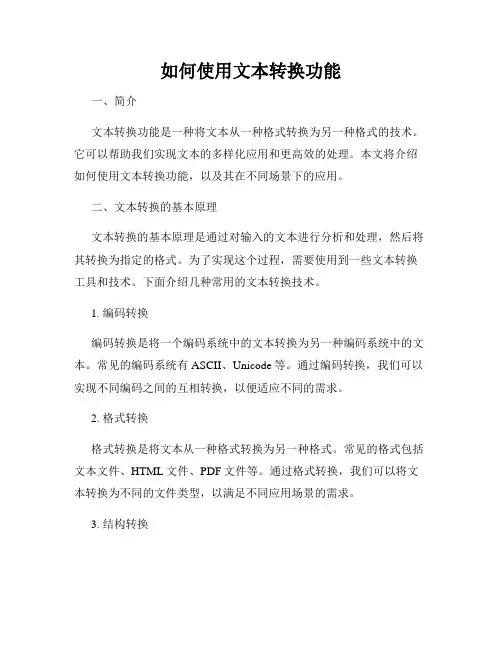 如何使用文本转换功能

一、简介

文本转换功能是一种将文本从一种格式转换为另一种格式的技术。它可以帮助我们实现文本的多样化应用和更高效的处理。本文将介绍如何使用文本转换功能，以及其在不同场景下的应用。

二、文本转换的基本原理

文本转换的基本原理是通过对输入的文本进行分析和处理，然后将其转换为指定的格式。为了实现这个过程，需要使用到一些文本转换工具和技术。下面介绍几种常用的文本转换技术。

1. 编码转换

编码转换是将一个编码系统中的文本转换为另一种编码系统中的文本。常见的编码系统有 ASCII、Unicode 等。通过编码转换，我们可以实现不同编码之间的互相转换，以便适应不同的需求。

2. 格式转换

格式转换是将文本从一种格式转换为另一种格式。常见的格式包括文本文件、HTML 文件、PDF 文件等。通过格式转换，我们可以将文本转换为不同的文件类型，以满足不同应用场景的需求。

3. 结构转换